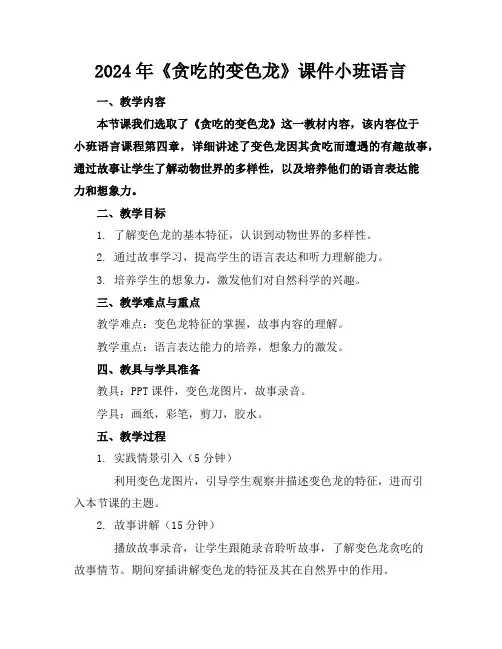 2024年《贪吃的变色龙》课件小班语言

一、教学内容

本节课我们选取了《贪吃的变色龙》这一教材内容，该内容位于小班语言课程第四章，详细讲述了变色龙因其贪吃而遭遇的有趣故事，通过故事让学生了解动物世界的多样性，以及培养他们的语言表达能力和想象力。

二、教学目标

1. 了解变色龙的基本特征，认识到动物世界的多样性。

2. 通过故事学习，提高学生的语言表达和听力理解能力。

3. 培养学生的想象力，激发他们对自然科学的兴趣。

三、教学难点与重点

教学难点：变色龙特征的掌握，故事内容的理解。

教学重点：语言表达能力的培养，想象力的激发。

四、教具与学具准备

教具：PPT课件，变色龙图片，故事录音。

学具：画纸，彩笔，剪刀，胶水。

五、教学过程

1. 实践情景引入（5分钟）

利用变色龙图片，引导学生观察并描述变色龙的特征，进而引入本节课的主题。

2. 故事讲解（15分钟）

播放故事录音，让学生跟随录音聆听故事，了解变色龙贪吃的故事情节。期间穿插讲解变色龙的特征及其在自然界中的作用。